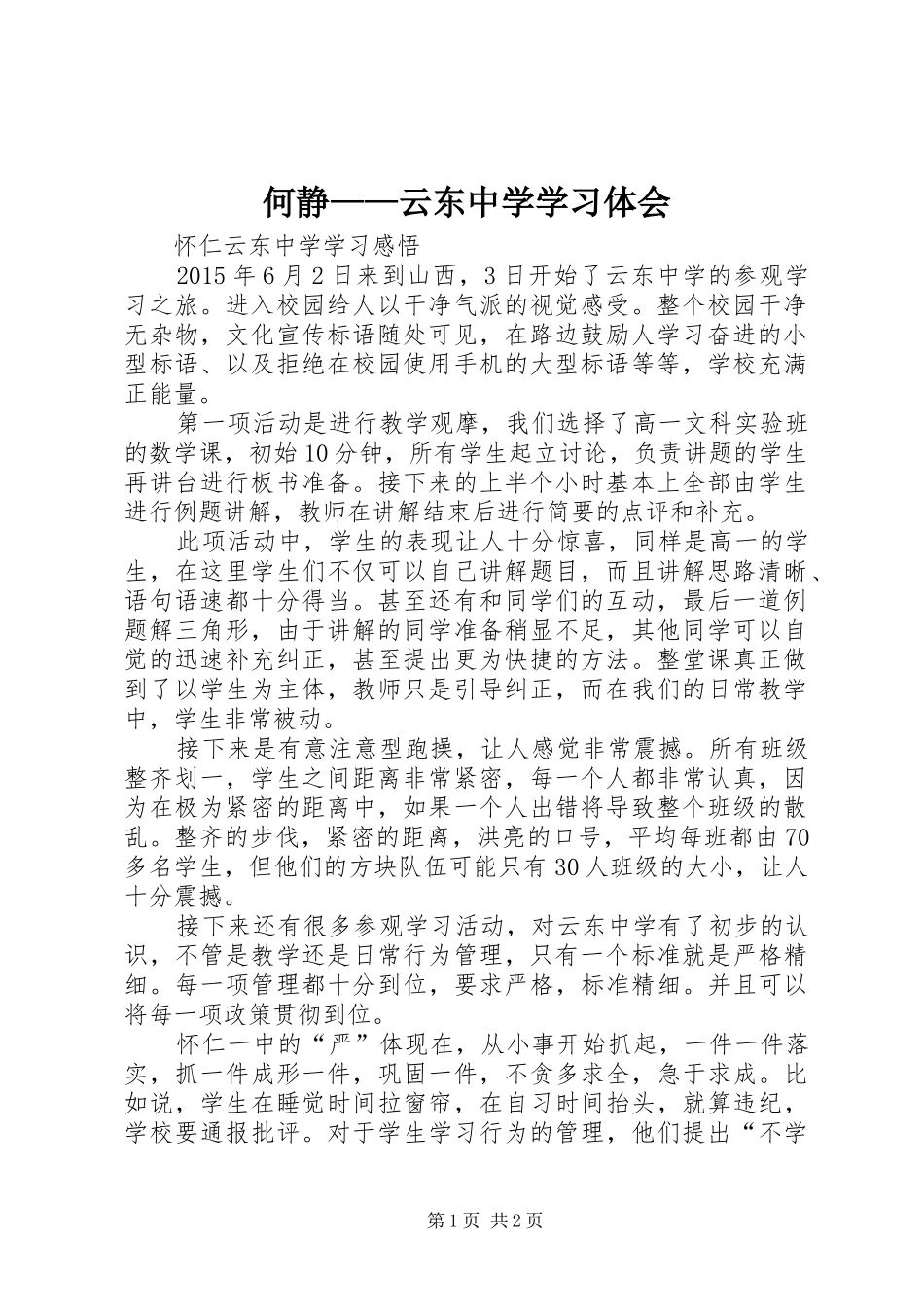 何静——云东中学学习体会

怀仁云东中学学习感悟

2015年6月2日来到山西，3日开始了云东中学的参观学习之旅。进入校园给人以干净气派的视觉感受。整个校园干净无杂物，文化宣传标语随处可见，在路边鼓励人学习奋进的小型标语、以及拒绝在校园使用手机的大型标语等等，学校充满正能量。

第一项活动是进行教学观摩，我们选择了高一文科实验班的数学课，初始10分钟，所有学生起立讨论，负责讲题的学生再讲台进行板书准备。接下来的上半个小时基本上全部由学生进行例题讲解，教师在讲解结束后进行简要的点评和补充。

此项活动中，学生的表现让人十分惊喜，同样是高一的学生，在这里学生们不仅可以自己讲解题目，而且讲解思路清晰、语句语速都十分得当。甚至还有和同学们的互动，最后一道例题解三角形，由于讲解的同学准备稍显不足，其他同学可以自觉的迅速补充纠正，甚至提出更为快捷的方法。整堂课真正做到了以学生为主体，教师只是引导纠正，而在我们的日常教学中，学生非常被动。

接下来是有意注意型跑操，让人感觉非常震撼。所有班级整齐划一，学生之间距离非常紧密，每一个人都非常认真，因为在极为紧密的距离中，如果一个人出错将导致整个班级的散乱。整齐的步伐，紧密的距离，洪亮的口号，平均每班都由70多名学生，但他们的方块队伍可能只有30人班级的大小，让人十分震撼。

接下来还有很多参观学习活动，对云东中学有了初步的认识，不管是教学还是日常行为管理，只有一个标准就是严格精细。每一项管理都十分到位，要求严格，标准精细。并且可以将每一项政策贯彻到位。

怀仁一中的“严”体现在，从小事开始抓起，一件一件落实，抓一件成形一件，巩固一件，不贪多求全，急于求成。比如说，学生在睡觉时间拉窗帘，在自习时间抬头，就算违纪，学校要通报批评。对于学生学习行为的管理，他们提出“不学

第1页 共2页